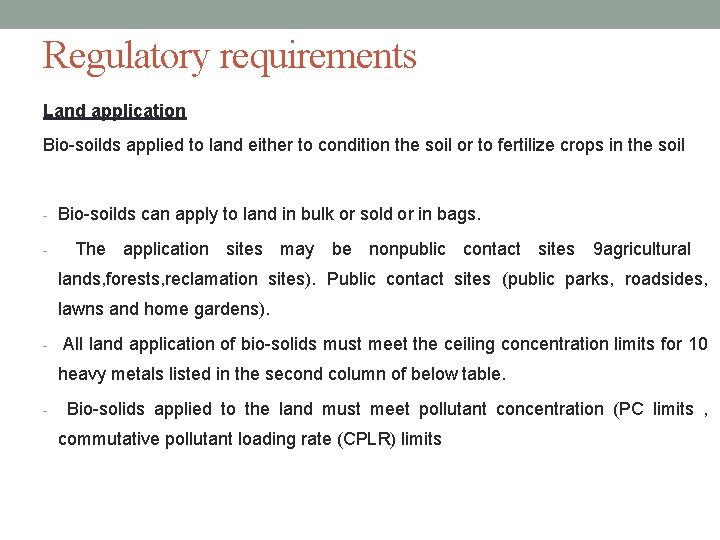 Regulatory requirements

Land application

Bio-soilds applied to land either to condition the soil or to fertilize crops in the soil

- Bio-soilds can apply to land in bulk or sold or in bags.

- The application sites may be nonpublic contact sites 9agricultural lands,forests,reclamation sites). Public contact sites (public parks, roadsides, lawns and home gardens).

- All land application of bio-solids must meet the ceiling concentration limits for 10 heavy metals listed in the second column of below table.

- Bio-solids applied to the land must meet pollutant concentration (PC limits , commutative pollutant loading rate (CPLR) limits